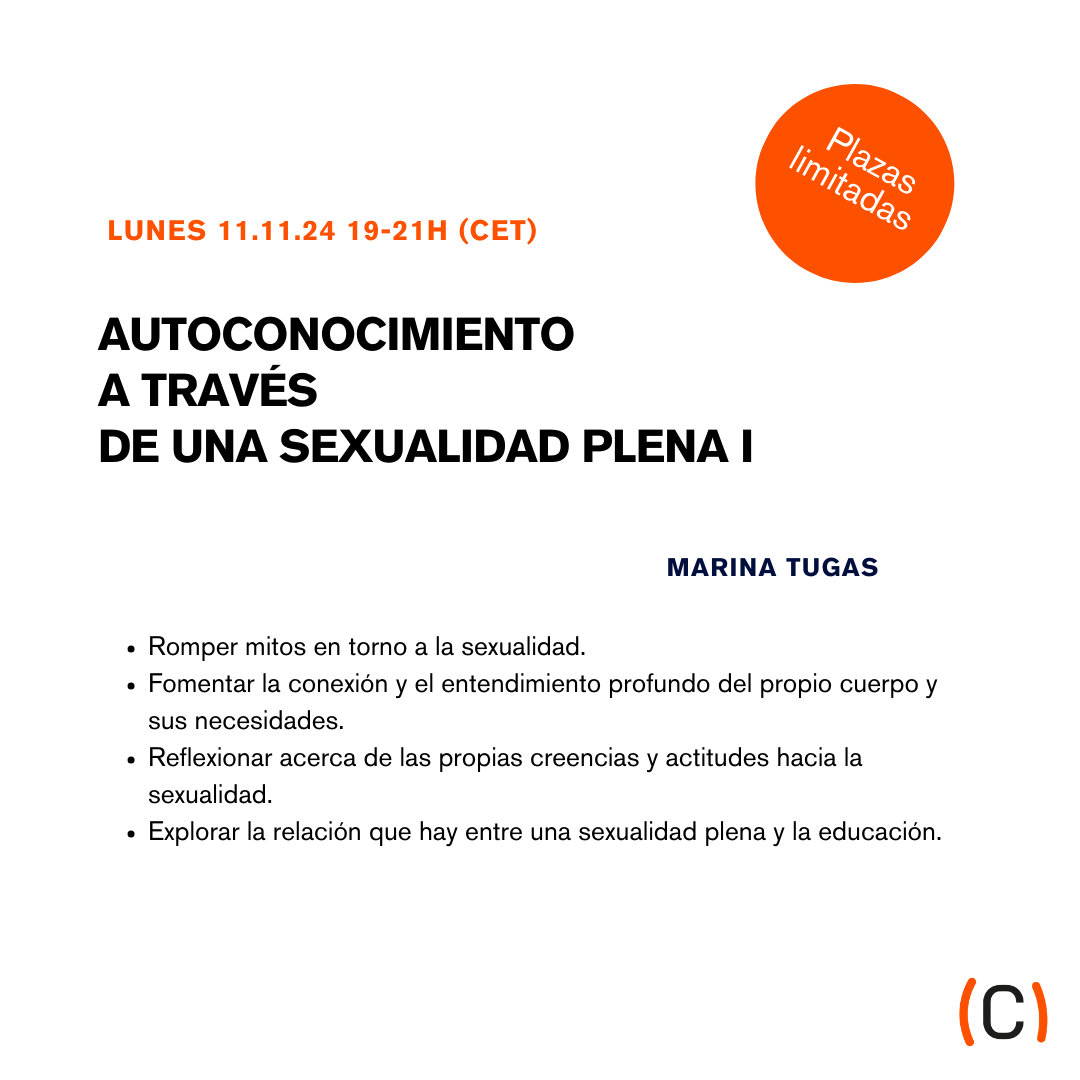 Plazas limitadas

LUNES 11.11.24 19-21H (CET)

AUTOCONOCIMIENTO
A TRAVÉS
DE UNA SEXUALIDAD PLENA I

MARINA TUGAS

• Romper mitos en torno a la sexualidad.
• Fomentar la conexión y el entendimiento profundo del propio cuerpo y sus necesidades.
• Reflexionar acerca de las propias creencias y actitudes hacia la sexualidad.
• Explorar la relación que hay entre una sexualidad plena y la educación.

(C)